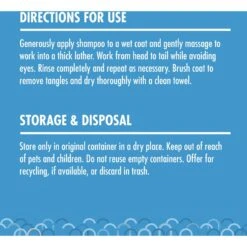 DIRECTIONS FOR USE

Generously apply shampoo to a wet coat and gently massage to work into a thick lather. Work from head to tail while avoiding eyes. Rinse completely and repeat as necessary. Brush coat to remove tangles and dry thoroughly with a clean towel.

STORAGE & DISPOSAL

Store only in original container in a dry place. Keep out of reach of pets and children. Do not reuse empty containers. Offer for recycling, if available, or discard in trash.